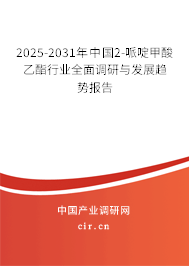 2025-2031年中国2-哌啶甲酸乙酯行业全面调研与发展趋势报告

中国产业调研网

cir.cn